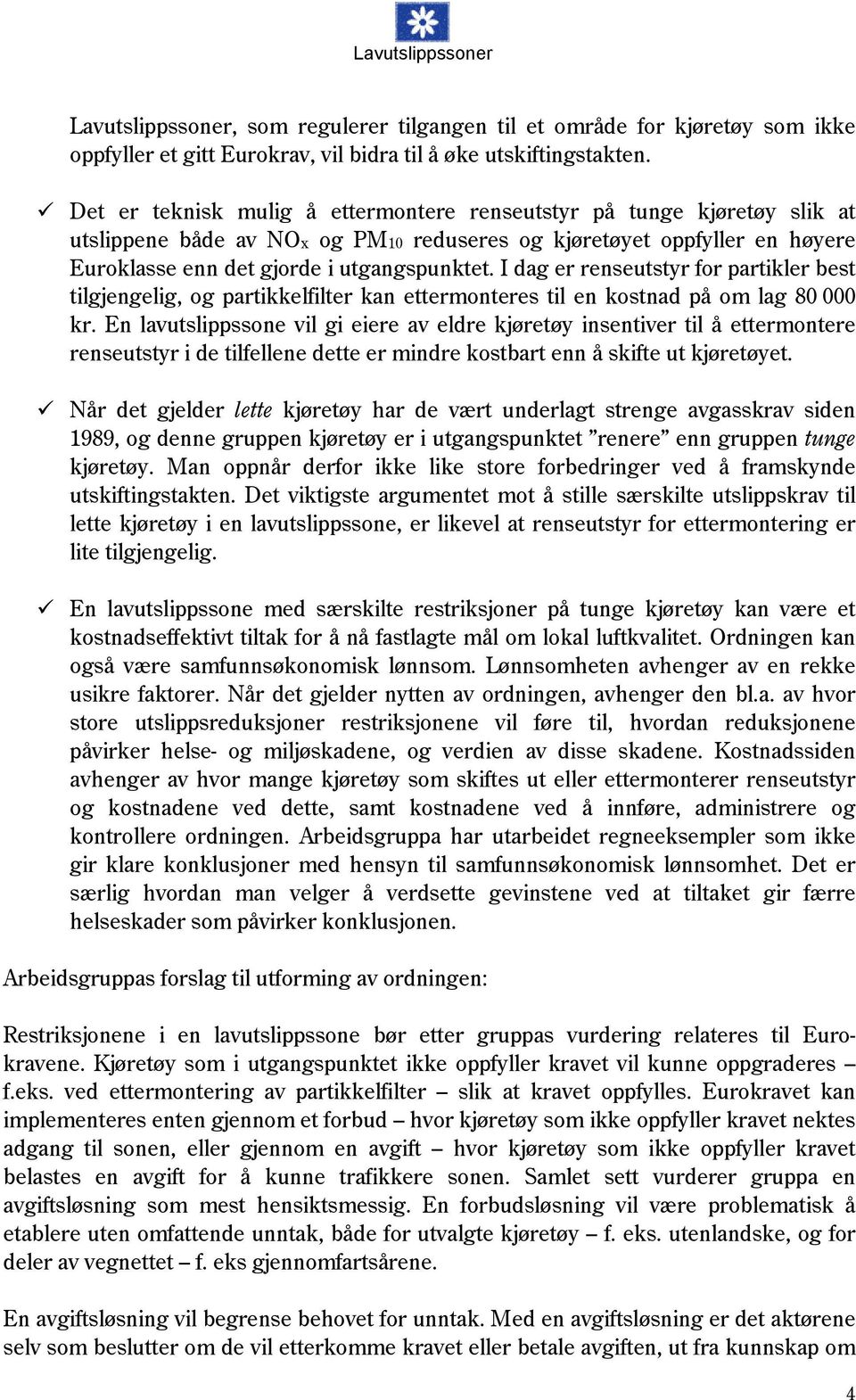 Lavutslippssoner

Lavutslippssoner, som regulerer tilgangen til et område for kjøretøy som ikke oppfyller et gitt Eurokrav, vil bidra til å øke utskiftingstakten.

✓ Det er teknisk mulig å ettermontere renseutstyr på tunge kjøretøy slik at utslippene både av $NO_x$ og $PM_{10}$ reduseres og kjøretøyet oppfyller en høyere Euroklasse enn det gjorde i utgangspunktet. I dag er renseutstyr for partikler best tilgjengelig, og partikkelfilter kan ettermonteres til en kostnad på om lag 80 000 kr. En lavutslippssone vil gi eiere av eldre kjøretøy insentiver til å ettermontere renseutstyr i de tilfellene dette er mindre kostbart enn å skifte ut kjøretøyet.

✓ Når det gjelder lette kjøretøy har de vært underlagt strenge avgasskrav siden 1989, og denne gruppen kjøretøy er i utgangspunktet ”renere” enn gruppen tunge kjøretøy. Man oppnår derfor ikke like store forbedringer ved å framskynde utskiftingstakten. Det viktigste argumentet mot å stille særskilte utslippskrav til lette kjøretøy i en lavutslippssone, er likevel at renseutstyr for ettermontering er lite tilgjengelig.

✓ En lavutslippssone med særskilte restriksjoner på tunge kjøretøy kan være et kostnadseffektivt tiltak for å nå fastlagte mål om lokal luftkvalitet. Ordningen kan også være samfunnsøkonomisk lønnsom. Lønnsomheten avhenger av en rekke usikre faktorer. Når det gjelder nytten av ordningen, avhenger den bl.a. av hvor store utslippsreduksjoner restriksjonene vil føre til, hvordan reduksjonene påvirker helse- og miljøskadene, og verdien av disse skadene. Kostnadssiden avhenger av hvor mange kjøretøy som skiftes ut eller ettermonterer renseutstyr og kostnadene ved dette, samt kostnadene ved å innføre, administrere og kontrollere ordningen. Arbeidsgruppa har utarbeidet regneeksempler som ikke gir klare konklusjoner med hensyn til samfunnsøkonomisk lønnsomhet. Det er særlig hvordan man velger å verdsette gevinstene ved at tiltaket gir færre helseskader som påvirker konklusjonen.

Arbeidsgruppas forslag til utforming av ordningen:

Restriksjonene i en lavutslippssone bør etter gruppas vurdering relateres til Eurokravene. Kjøretøy som i utgangspunktet ikke oppfyller kravet vil kunne oppgraderes – f.eks. ved ettermontering av partikkelfilter – slik at kravet oppfylles. Eurokravet kan implementeres enten gjennom et forbud – hvor kjøretøy som ikke oppfyller kravet nektes adgang til sonen, eller gjennom en avgift – hvor kjøretøy som ikke oppfyller kravet belastes en avgift for å kunne trafikkere sonen. Samlet sett vurderer gruppa en avgiftsløsning som mest hensiktsmessig. En forbudsløsning vil være problematisk å etablere uten omfattende unntak, både for utvalgte kjøretøy – f. eks. utenlandske, og for deler av vegnettet – f. eks gjennomfartsårene.

En avgiftsløsning vil begrense behovet for unntak. Med en avgiftsløsning er det aktørene selv som beslutter om de vil etterkomme kravet eller betale avgiften, ut fra kunnskap om

4